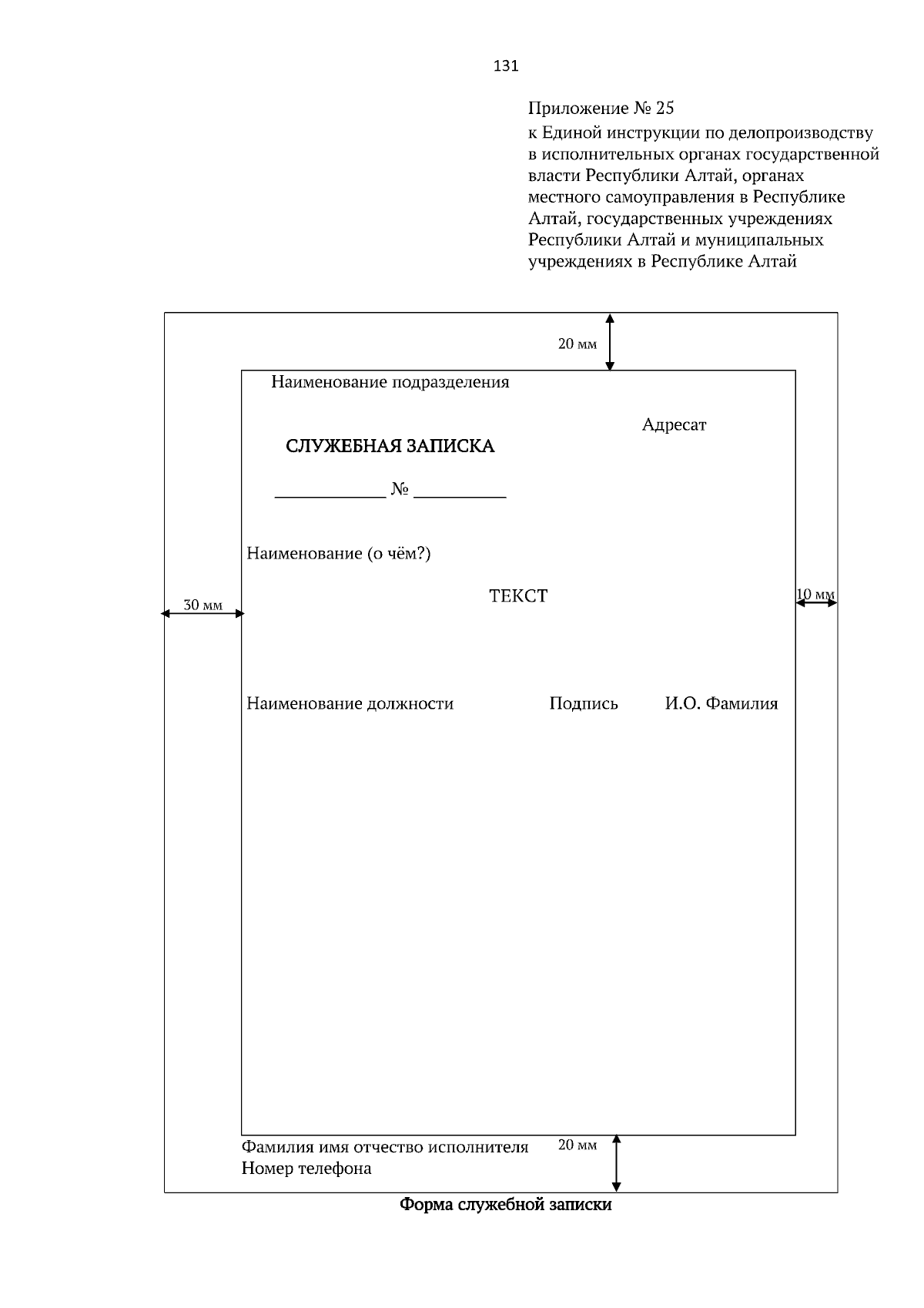 131

Приложение № 25
к Единой инструкции по делопроизводству в исполнительных органах государственной власти Республики Алтай, органах местного самоуправления в Республике Алтай, государственных учреждениях Республики Алтай и муниципальных учреждениях в Республике Алтай

20 мм

Наименование подразделения

Адресат

СЛУЖЕБНАЯ ЗАПИСКА

____________ № __________

Наименование (о чём?)

ТЕКСТ

30 мм

10 мм

Наименование должности Подпись И.О. Фамилия

Фамилия имя отчество исполнителя
Номер телефона

20 мм

Форма служебной записки